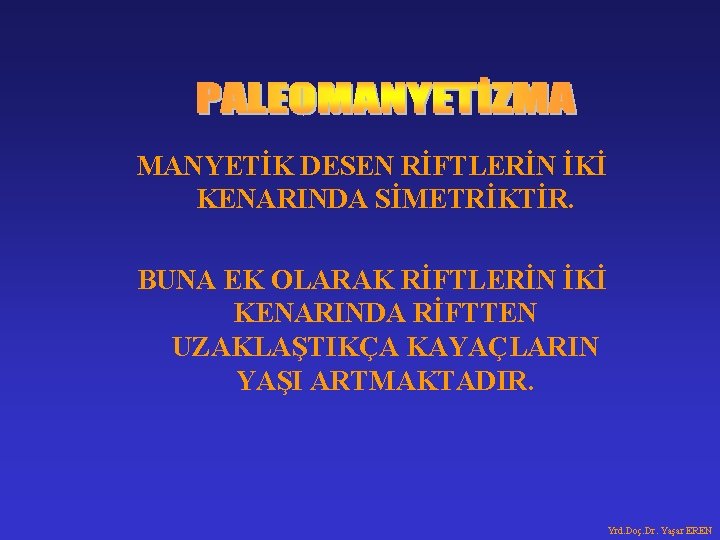 PALEOMANYETİZMA

MANYETİK DESEN RİFTLERİN İKİ KENARINDA SİMETRİKTİR.

BUNA EK OLARAK RİFTLERİN İKİ KENARINDA RİFTTEN UZAKLAŞTIKÇA KAYAÇLARIN YAŞI ARTMAKTADIR.

Yrd.Doç.Dr. Yaşar EREN